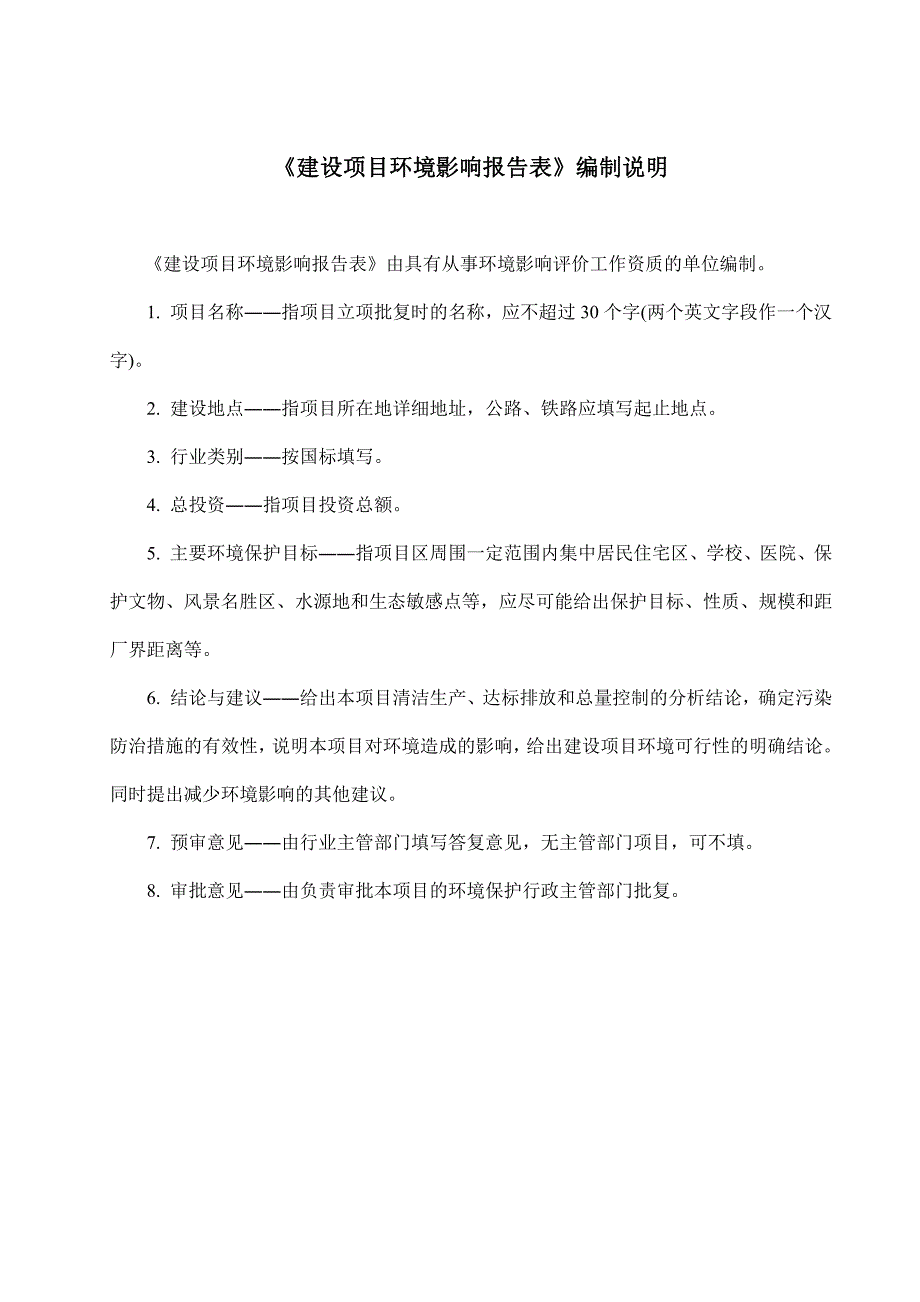 《建设项目环境影响报告表》编制说明

《建设项目环境影响报告表》由具有从事环境影响评价工作资质的单位编制。

1. 项目名称——指项目立项批复时的名称，应不超过 30 个字(两个英文字段作一个汉字)。

2. 建设地点——指项目所在地详细地址，公路、铁路应填写起止地点。

3. 行业类别——按国标填写。

4. 总投资——指项目投资总额。

5. 主要环境保护目标——指项目区周围一定范围内集中居民住宅区、学校、医院、保护文物、风景名胜区、水源地和生态敏感点等，应尽可能给出保护目标、性质、规模和距厂界距离等。

6. 结论与建议——给出本项目清洁生产、达标排放和总量控制的分析结论，确定污染防治措施的有效性，说明本项目对环境造成的影响，给出建设项目环境可行性的明确结论。同时提出减少环境影响的其他建议。

7. 预审意见——由行业主管部门填写答复意见，无主管部门项目，可不填。

8. 审批意见——由负责审批本项目的环境保护行政主管部门批复。